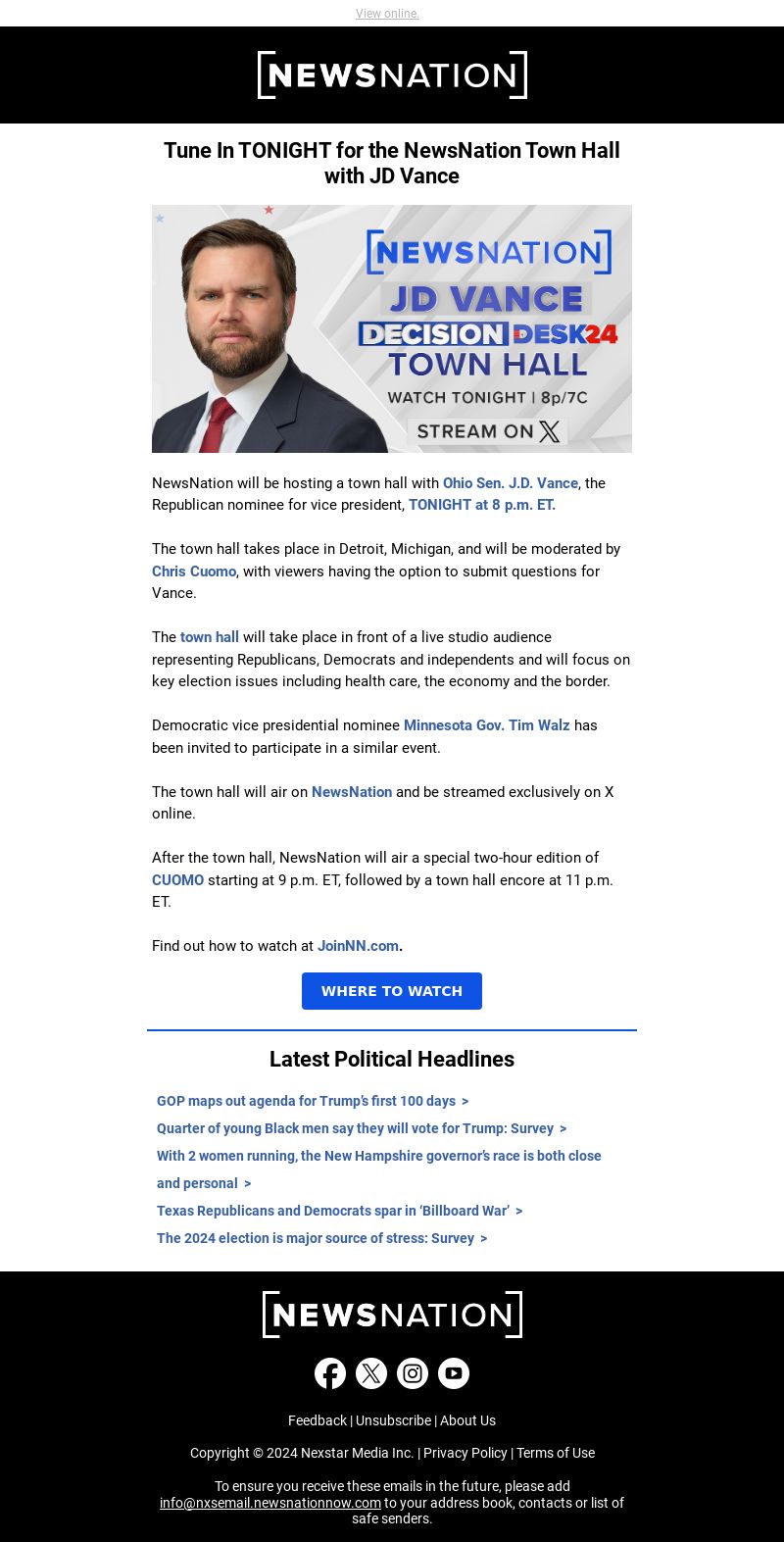 View online.

NEWSNATION

Tune In TONIGHT for the NewsNation Town Hall with JD Vance

NEWSNATION
JD VANCE
DECISION DESK24
TOWN HALL
WATCH TONIGHT | 8p/7C
STREAM ON X

NewsNation will be hosting a town hall with Ohio Sen. J.D. Vance, the Republican nominee for vice president, TONIGHT at 8 p.m. ET.

The town hall takes place in Detroit, Michigan, and will be moderated by Chris Cuomo, with viewers having the option to submit questions for Vance.

The town hall will take place in front of a live studio audience representing Republicans, Democrats and independents and will focus on key election issues including health care, the economy and the border.

Democratic vice presidential nominee Minnesota Gov. Tim Walz has been invited to participate in a similar event.

The town hall will air on NewsNation and be streamed exclusively on X online.

After the town hall, NewsNation will air a special two-hour edition of CUOMO starting at 9 p.m. ET, followed by a town hall encore at 11 p.m. ET.

Find out how to watch at JoinNN.com.

WHERE TO WATCH

Latest Political Headlines

GOP maps out agenda for Trump's first 100 days >

Quarter of young Black men say they will vote for Trump: Survey >

With 2 women running, the New Hampshire governor's race is both close and personal >

Texas Republicans and Democrats spar in 'Billboard War' >

The 2024 election is major source of stress: Survey >

NEWSNATION

Feedback | Unsubscribe | About Us

Copyright © 2024 Nexstar Media Inc. | Privacy Policy | Terms of Use

To ensure you receive these emails in the future, please add info@nxsemail.newsnationnow.com to your address book, contacts or list of safe senders.